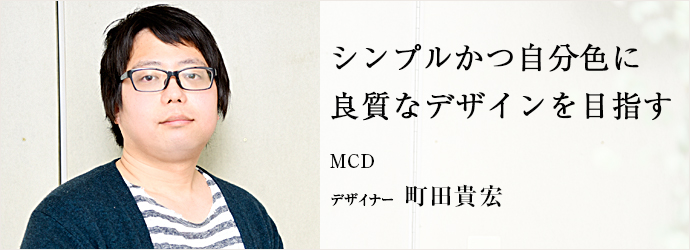 シンプルかつ自分色に
良質なデザインを目指す

MCD

デザイナー 町田貴宏